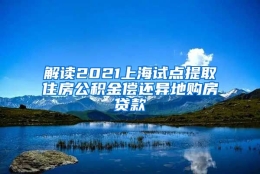 解读2021上海试点提取住房公积金偿还异地购房贷款